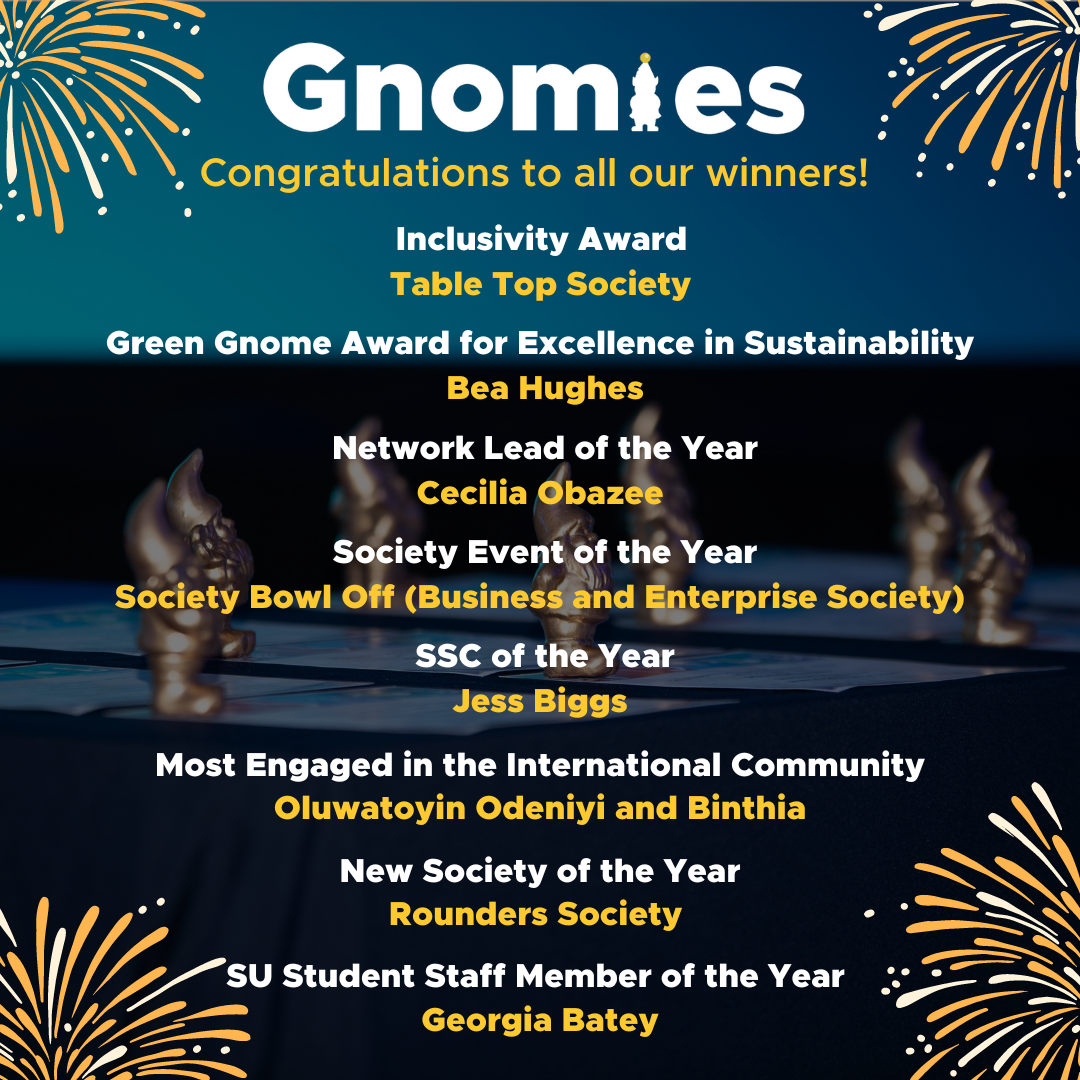 Gnomies

Congratulations to all our winners!

Inclusivity Award
Table Top Society

Green Gnome Award for Excellence in Sustainability
Bea Hughes

Network Lead of the Year
Cecilia Obazee

Society Event of the Year
Society Bowl Off (Business and Enterprise Society)

SSC of the Year
Jess Biggs

Most Engaged in the International Community
Oluwatoyin Odeniyi and Binthia

New Society of the Year
Rounders Society

SU Student Staff Member of the Year
Georgia Batey